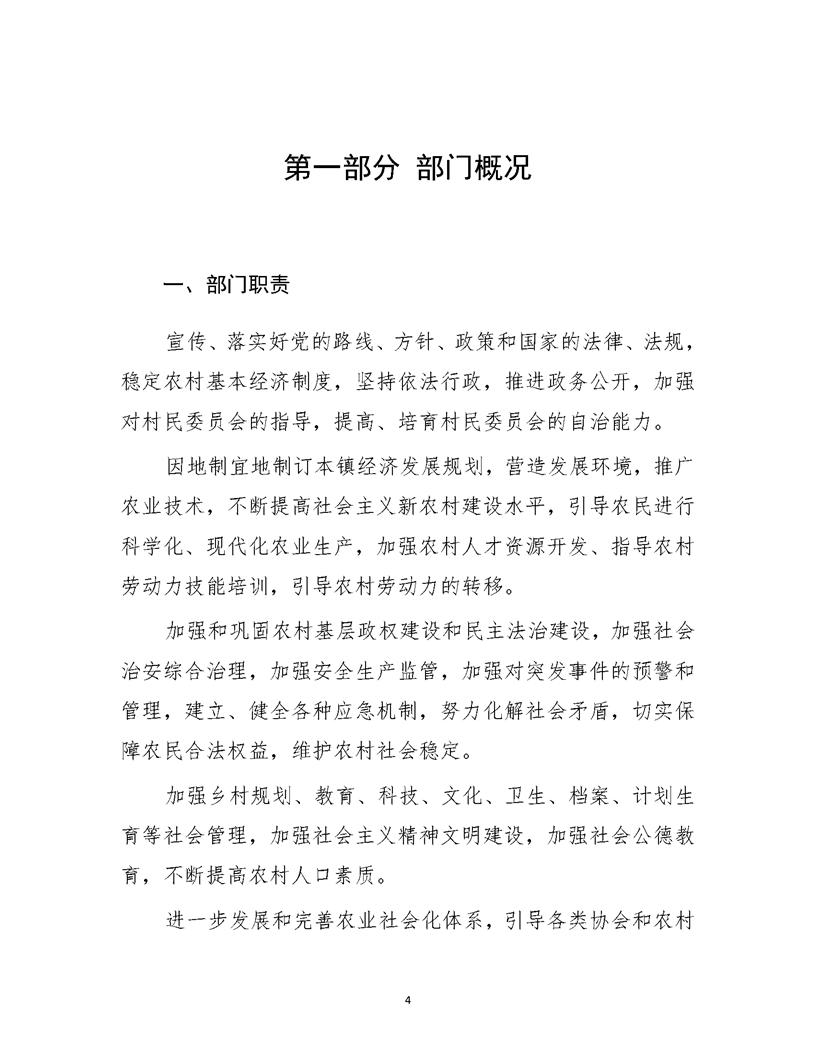 第一部分 部门概况

一、部门职责

宣传、落实好党的路线、方针、政策和国家的法律、法规，稳定农村基本经济制度，坚持依法行政，推进政务公开，加强对村民委员会的指导，提高、培育村民委员会的自治能力。

因地制宜地制订本镇经济发展规划，营造发展环境，推广农业技术，不断提高社会主义新农村建设水平，引导农民进行科学化、现代化农业生产，加强农村人才资源开发、指导农村劳动力技能培训，引导农村劳动力的转移。

加强和巩固农村基层政权建设和民主法治建设，加强社会治安综合治理，加强安全生产监管，加强对突发事件的预警和管理，建立、健全各种应急机制，努力化解社会矛盾，切实保障农民合法权益，维护农村社会稳定。

加强乡村规划、教育、科技、文化、卫生、档案、计划生育等社会管理，加强社会主义精神文明建设，加强社会公德教育，不断提高农村人口素质。

进一步发展和完善农业社会化体系，引导各类协会和农村

4